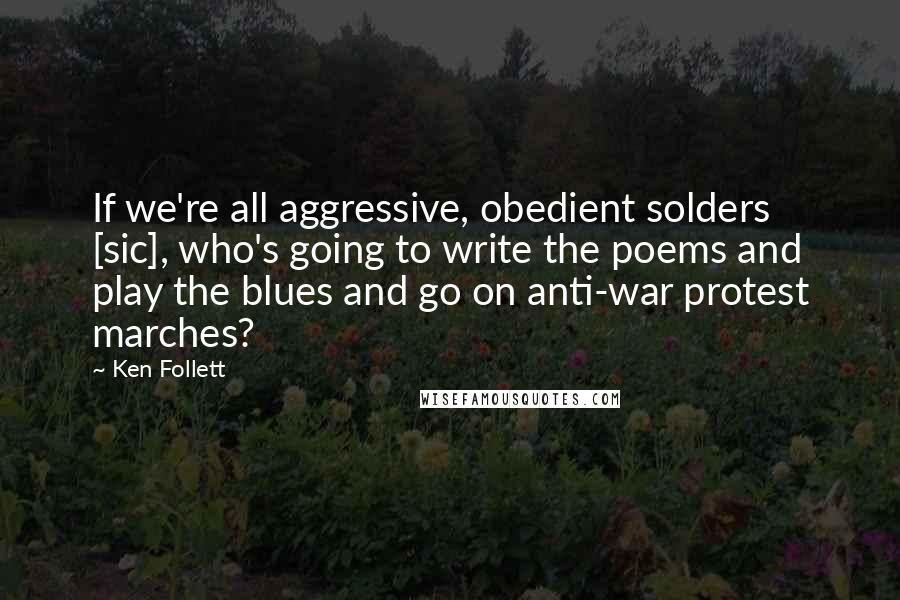 If we're all aggressive, obedient solders [sic], who's going to write the poems and play the blues and go on anti-war protest marches?

~ Ken Follett

WISEFAMOUSQUOTES.COM